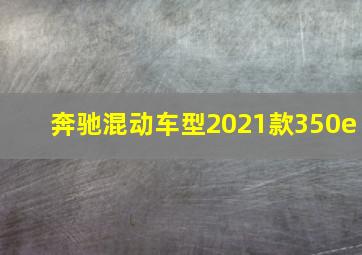 奔驰混动车型2021款350e